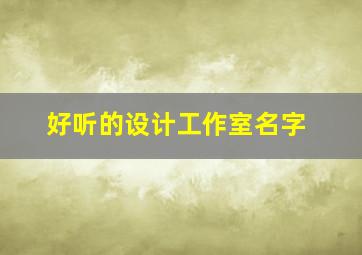 好听的设计工作室名字